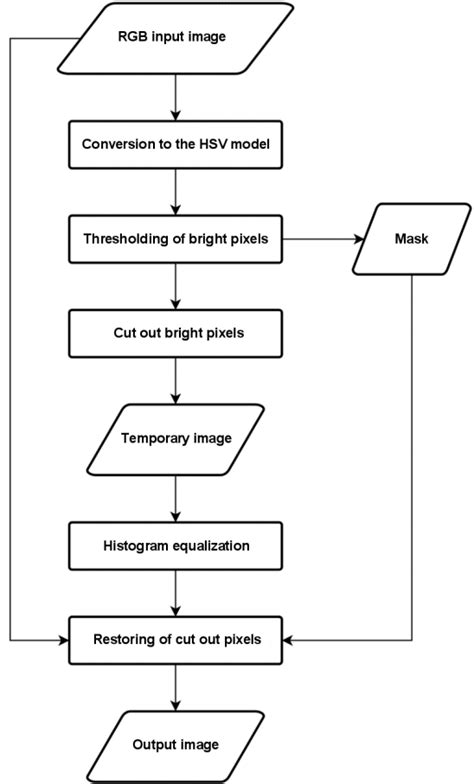 RGB input image

Conversion to the HSV model

Thresholding of bright pixels

Mask

Cut out bright pixels

Temporary image

Histogram equalization

Restoring of cut out pixels

Output image